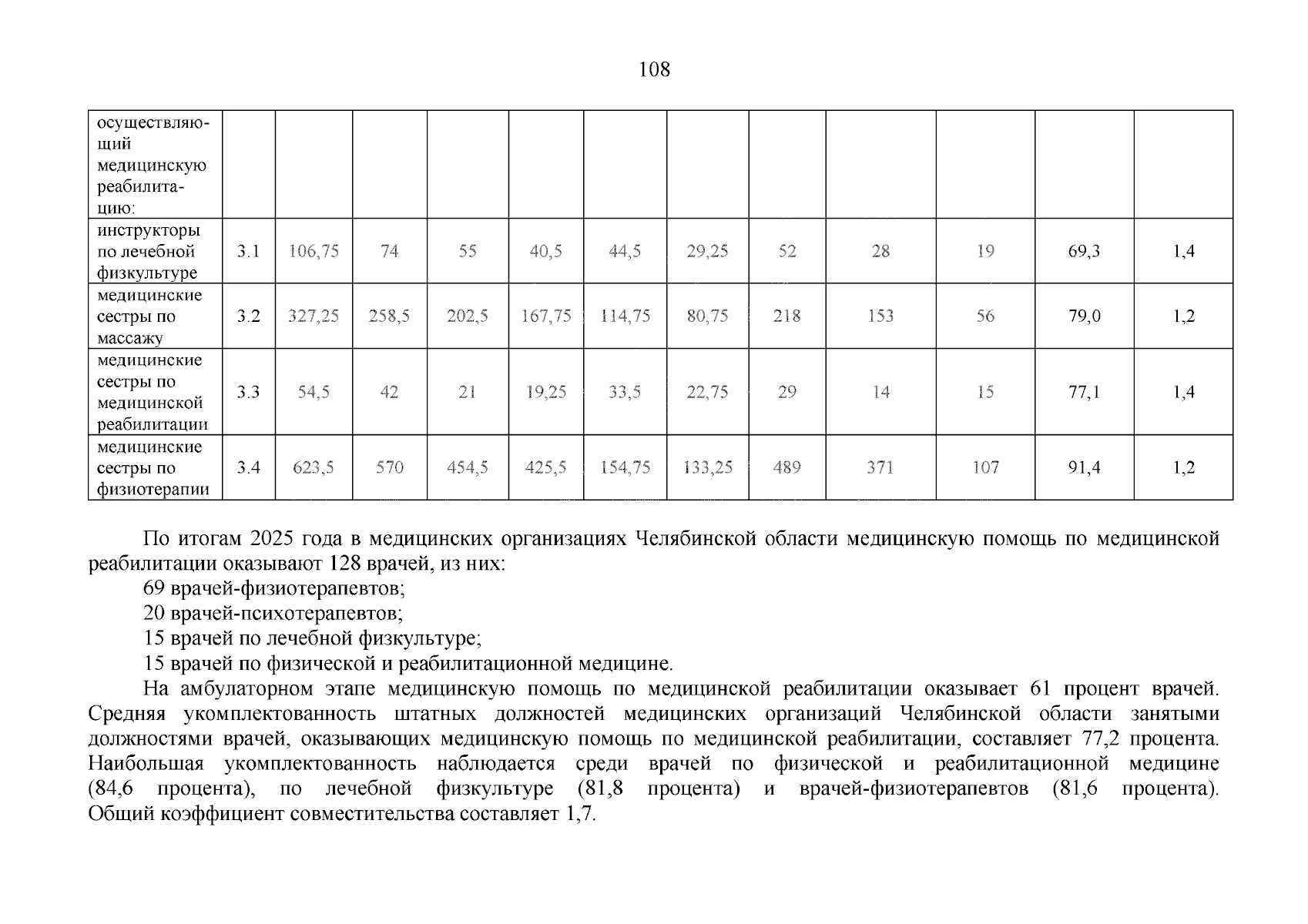 108

| осуществляющий медицинскую реабилитацию: | | | | | | | | | | | | |
|---|---|---|---|---|---|---|---|---|---|---|---|---|
| инструкторы по лечебной физкультуре | 3.1 | 106,75 | 74 | 55 | 40,5 | 44,5 | 29,25 | 52 | 28 | 19 | 69,3 | 1,4 |
| медицинские сестры по массажу | 3.2 | 327,25 | 258,5 | 202,5 | 167,75 | 114,75 | 80,75 | 218 | 153 | 56 | 79,0 | 1,2 |
| медицинские сестры по медицинской реабилитации | 3.3 | 54,5 | 42 | 21 | 19,25 | 33,5 | 22,75 | 29 | 14 | 15 | 77,1 | 1,4 |
| медицинские сестры по физиотерапии | 3.4 | 623,5 | 570 | 454,5 | 425,5 | 154,75 | 133,25 | 489 | 371 | 107 | 91,4 | 1,2 |

По итогам 2025 года в медицинских организациях Челябинской области медицинскую помощь по медицинской реабилитации оказывают 128 врачей, из них:

69 врачей-физиотерапевтов;

20 врачей-психотерапевтов;

15 врачей по лечебной физкультуре;

15 врачей по физической и реабилитационной медицине.

На амбулаторном этапе медицинскую помощь по медицинской реабилитации оказывает 61 процент врачей. Средняя укомплектованность штатных должностей медицинских организаций Челябинской области занятыми должностями врачей, оказывающих медицинскую помощь по медицинской реабилитации, составляет 77,2 процента. Наибольшая укомплектованность наблюдается среди врачей по физической и реабилитационной медицине (84,6 процента), по лечебной физкультуре (81,8 процента) и врачей-физиотерапевтов (81,6 процента). Общий коэффициент совместительства составляет 1,7.